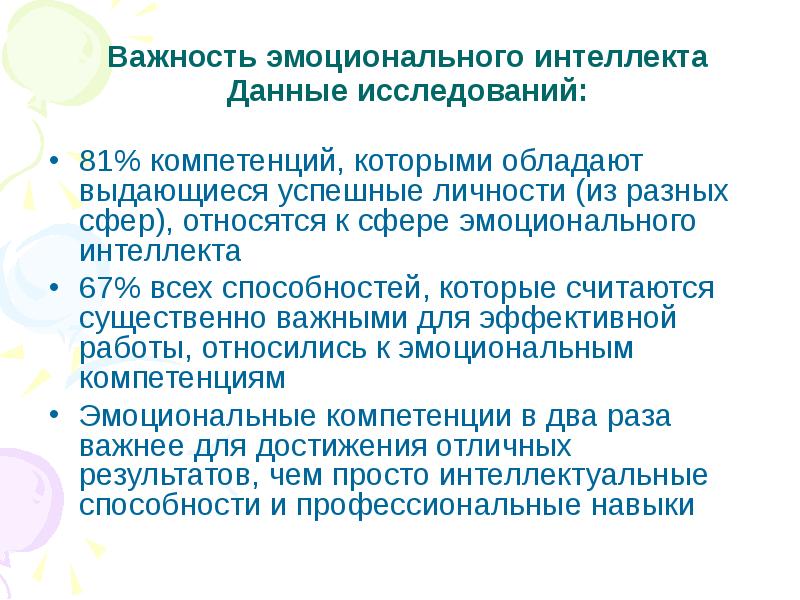 Важность эмоционального интеллекта
Данные исследований:

• 81% компетенций, которыми обладают выдающиеся успешные личности (из разных сфер), относятся к сфере эмоционального интеллекта
• 67% всех способностей, которые считаются существенно важными для эффективной работы, относились к эмоциональным компетенциям
• Эмоциональные компетенции в два раза важнее для достижения отличных результатов, чем просто интеллектуальные способности и профессиональные навыки